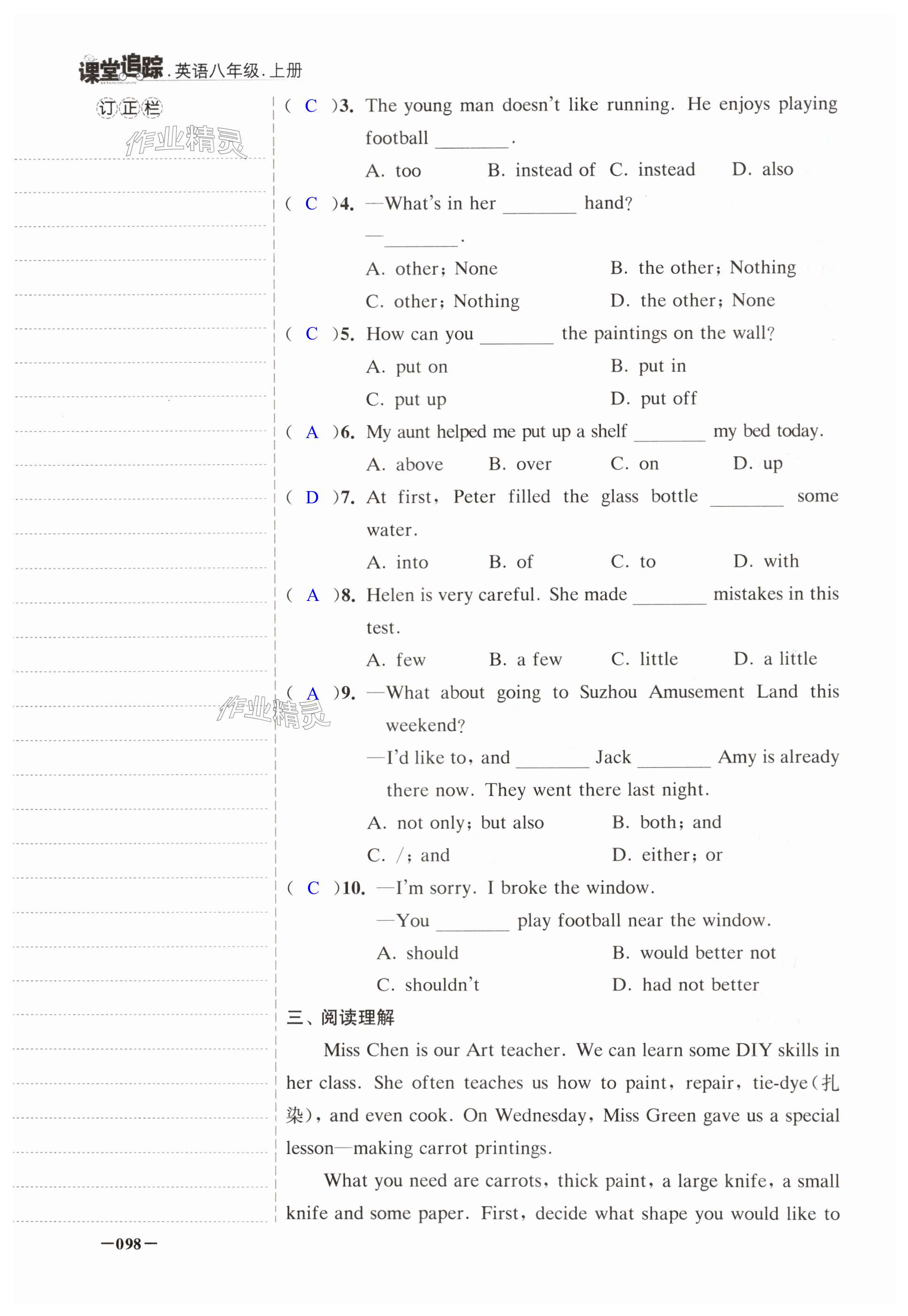 课堂追踪.英语八年级.上册

订正栏

作业精灵

( C )3. The young man doesn't like running. He enjoys playing football ________.
A. too B. instead of C. instead D. also

( C )4. —What's in her ________ hand?
—________.
A. other; None B. the other; Nothing
C. other; Nothing D. the other; None

( C )5. How can you ________ the paintings on the wall?
A. put on B. put in
C. put up D. put off

( A )6. My aunt helped me put up a shelf ________ my bed today.
A. above B. over C. on D. up

( D )7. At first, Peter filled the glass bottle ________ some water.
A. into B. of C. to D. with

( A )8. Helen is very careful. She made ________ mistakes in this test.
A. few B. a few C. little D. a little

( A )9. —What about going to Suzhou Amusement Land this weekend?
—I'd like to, and ________ Jack ________ Amy is already there now. They went there last night.
A. not only; but also B. both; and
C. /; and D. either; or

作业精灵

( C )10. —I'm sorry. I broke the window.
—You ________ play football near the window.
A. should B. would better not
C. shouldn't D. had not better

三、阅读理解

Miss Chen is our Art teacher. We can learn some DIY skills in her class. She often teaches us how to paint, repair, tie-dye(扎染), and even cook. On Wednesday, Miss Green gave us a special lesson—making carrot printings.

What you need are carrots, thick paint, a large knife, a small knife and some paper. First, decide what shape you would like to

—098—